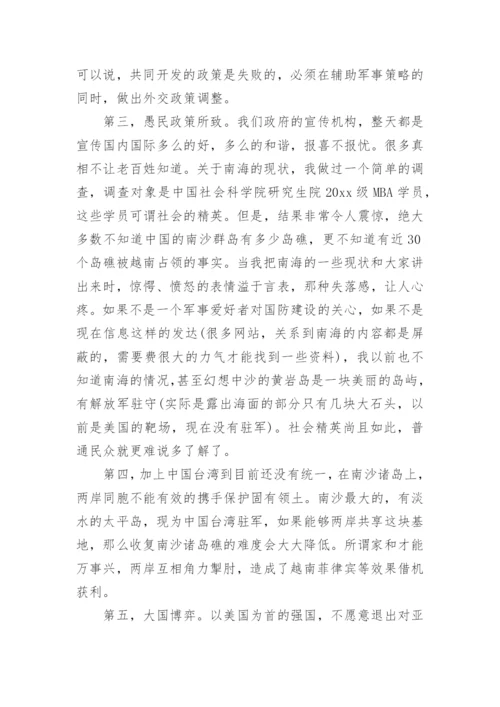 可以说，共同开发的政策是失败的，必须在辅助军事策略的同时，做出外交政策调整。

第三，愚民政策所致。我们政府的宣传机构，整天都是宣传国内国际多么的好，多么的和谐，报喜不报忧。很多真相不让老百姓知道。关于南海的现状，我做过一个简单的调查，调查对象是中国社会科学院研究生院 20xx 级 MBA 学员，这些学员可谓社会的精英。但是，结果非常令人震惊，绝大多数不知道中国的南沙群岛有多少岛礁，更不知道有近 30 个岛礁被越南占领的事实。当我把南海的一些现状和大家讲出来时，惊愕、愤怒的表情溢于言表，那种失落感，让人心疼。如果不是一个军事爱好者对国防建设的关心，如果不是现在信息这样的发达(很多网站，关系到南海的内容都是屏蔽的，需要费很大的力气才能找到一些资料)，我以前也不知道南海的情况，甚至幻想中沙的黄岩岛是一块美丽的岛屿，有解放军驻守(实际是露出海面的部分只有几块大石头，以前是美国的靶场，现在没有驻军)。社会精英尚且如此，普通民众就更难说多了解了。

第四，加上中国台湾到目前还没有统一，在南沙诸岛上，两岸同胞不能有效的携手保护固有领土。南沙最大的，有淡水的太平岛，现为中国台湾驻军，如果能够两岸共享这块基地，那么收复南沙诸岛礁的难度会大大降低。所谓家和才能万事兴，两岸互相角力掣肘，造成了越南菲律宾等效果借机获利。

第五，大国博弈。以美国为首的强国，不愿意退出对亚